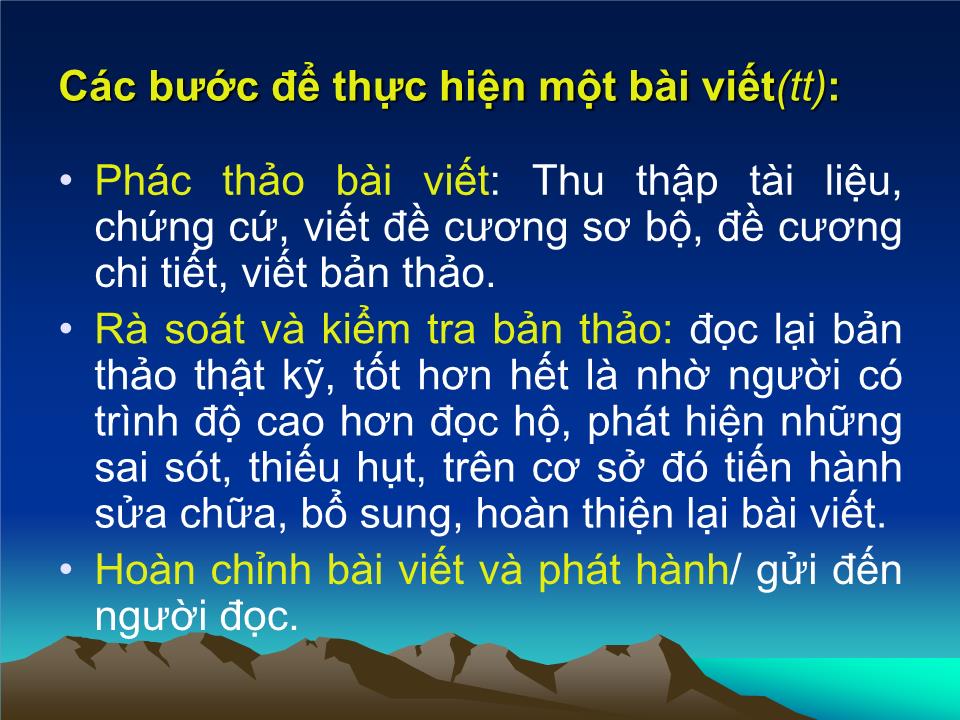 Các bước để thực hiện một bài viết(tt):

• Phác thảo bài viết: Thu thập tài liệu, chứng cứ, viết đề cương sơ bộ, đề cương chi tiết, viết bản thảo.

• Rà soát và kiểm tra bản thảo: đọc lại bản thảo thật kỹ, tốt hơn hết là nhờ người có trình độ cao hơn đọc hộ, phát hiện những sai sót, thiếu hụt, trên cơ sở đó tiến hành sửa chữa, bổ sung, hoàn thiện lại bài viết.

• Hoàn chỉnh bài viết và phát hành/ gửi đến người đọc.